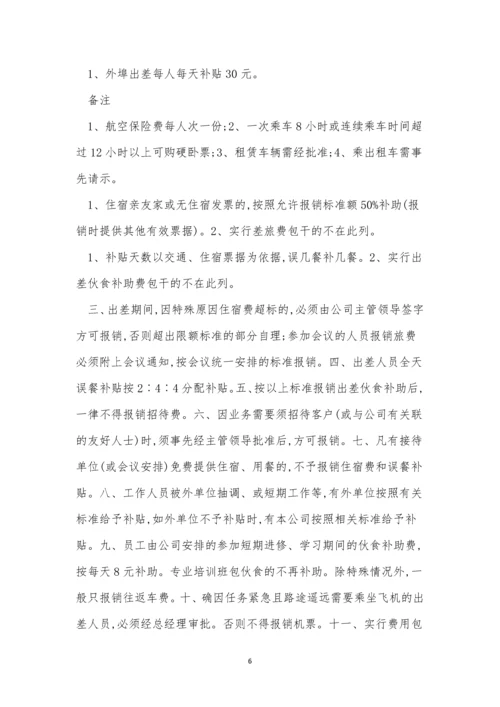 1、外埠出差每人每天补贴 30 元。

备注

1、航空保险费每人次一份;2、一次乘车 8 小时或连续乘车时间超过 12 小时以上可购硬卧票;3、租赁车辆需经批准;4、乘出租车需事先请示。

1、住宿亲友家或无住宿发票的,按照允许报销标准额 50%补助(报销时提供其他有效票据)。2、实行差旅费包干的不在此列。

1、补贴天数以交通、住宿票据为依据,误几餐补几餐。2、实行出差伙食补助费包干的不在此列。

三、出差期间,因特殊原因住宿费超标的,必须由公司主管领导签字方可报销,否则超出限额标准的部分自理;参加会议的人员报销旅费必须附上会议通知,按会议统一安排的标准报销。四、出差人员全天误餐补贴按 2∶4∶4 分配补贴。五、按以上标准报销出差伙食补助后,一律不得报销招待费。六、因业务需要须招待客户(或与公司有关联的友好人士)时,须事先经主管领导批准后,方可报销。七、凡有接待单位(或会议安排)免费提供住宿、用餐的,不予报销住宿费和误餐补贴。八、工作人员被外单位抽调、或短期工作等,有外单位按照有关标准给予补贴,如外单位不予补贴时,有本公司按照相关标准给予补贴。九、员工由公司安排的参加短期进修、学习期间的伙食补助费,按每天 8 元补助。专业培训班包伙食的不再补助。除特殊情况外,一般只报销往返车费。十、确因任务紧急且路途遥远需要乘坐飞机的出差人员,必须经总经理审批。否则不得报销机票。十一、实行费用包

6